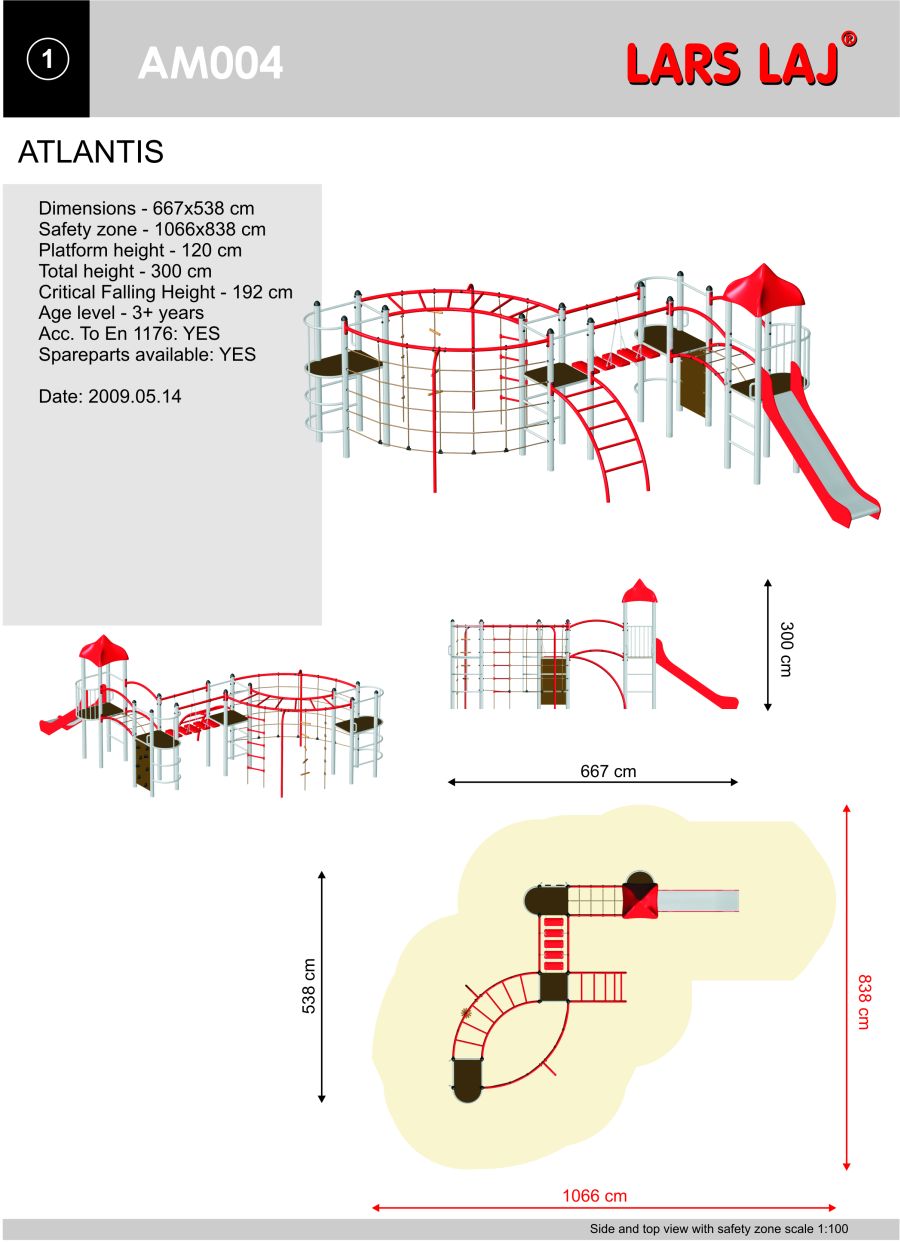 1

AM004

LARS LAJ®

ATLANTIS

Dimensions - 667x538 cm
Safety zone - 1066x838 cm
Platform height - 120 cm
Total height - 300 cm
Critical Falling Height - 192 cm
Age level - 3+ years
Acc. To En 1176: YES
Spareparts available: YES

Date: 2009.05.14

300 cm

667 cm

538 cm

838 cm

1066 cm

Side and top view with safety zone scale 1:100